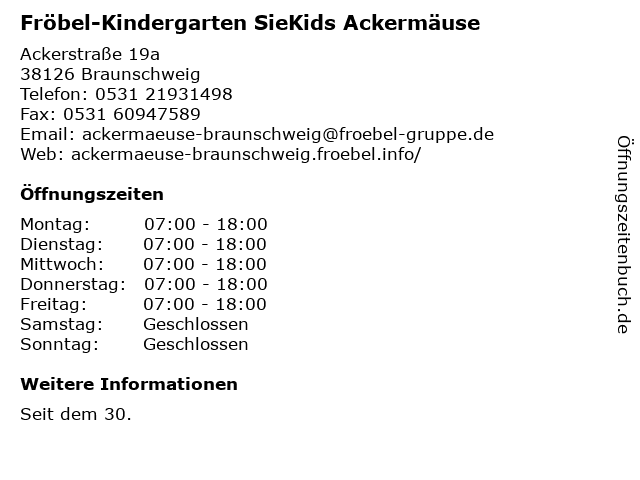 Fröbel-Kindergarten SieKids Ackermäuse

Ackerstraße 19a
38126 Braunschweig
Telefon: 0531 21931498
Fax: 0531 60947589
Email: ackermaeuse-braunschweig@froebel-gruppe.de
Web: ackermaeuse-braunschweig.froebel.info/

Öffnungszeiten

| Montag: | 07:00 - 18:00 |
|---|---|
| Dienstag: | 07:00 - 18:00 |
| Mittwoch: | 07:00 - 18:00 |
| Donnerstag: | 07:00 - 18:00 |
| Freitag: | 07:00 - 18:00 |
| Samstag: | Geschlossen |
| Sonntag: | Geschlossen |

Weitere Informationen

Seit dem 30.

Öffnungszeitenbuch.de